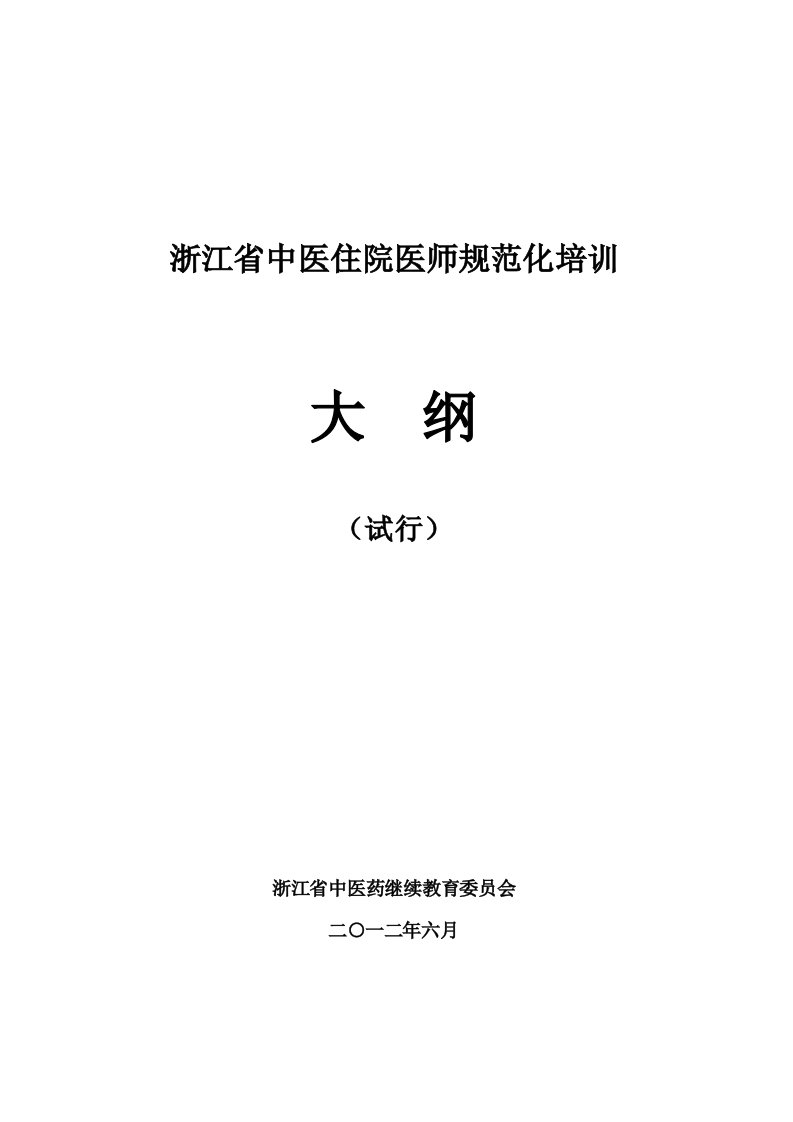 浙江省中医住院医师规范化培训

大　纲

（试行）

浙江省中医药继续教育委员会

二〇一二年六月